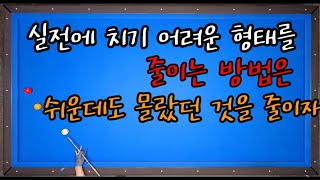 실전에 치기 어려운 형태를
줄이는 방법은
쉬운데도 몰랐던 것을 줄이자